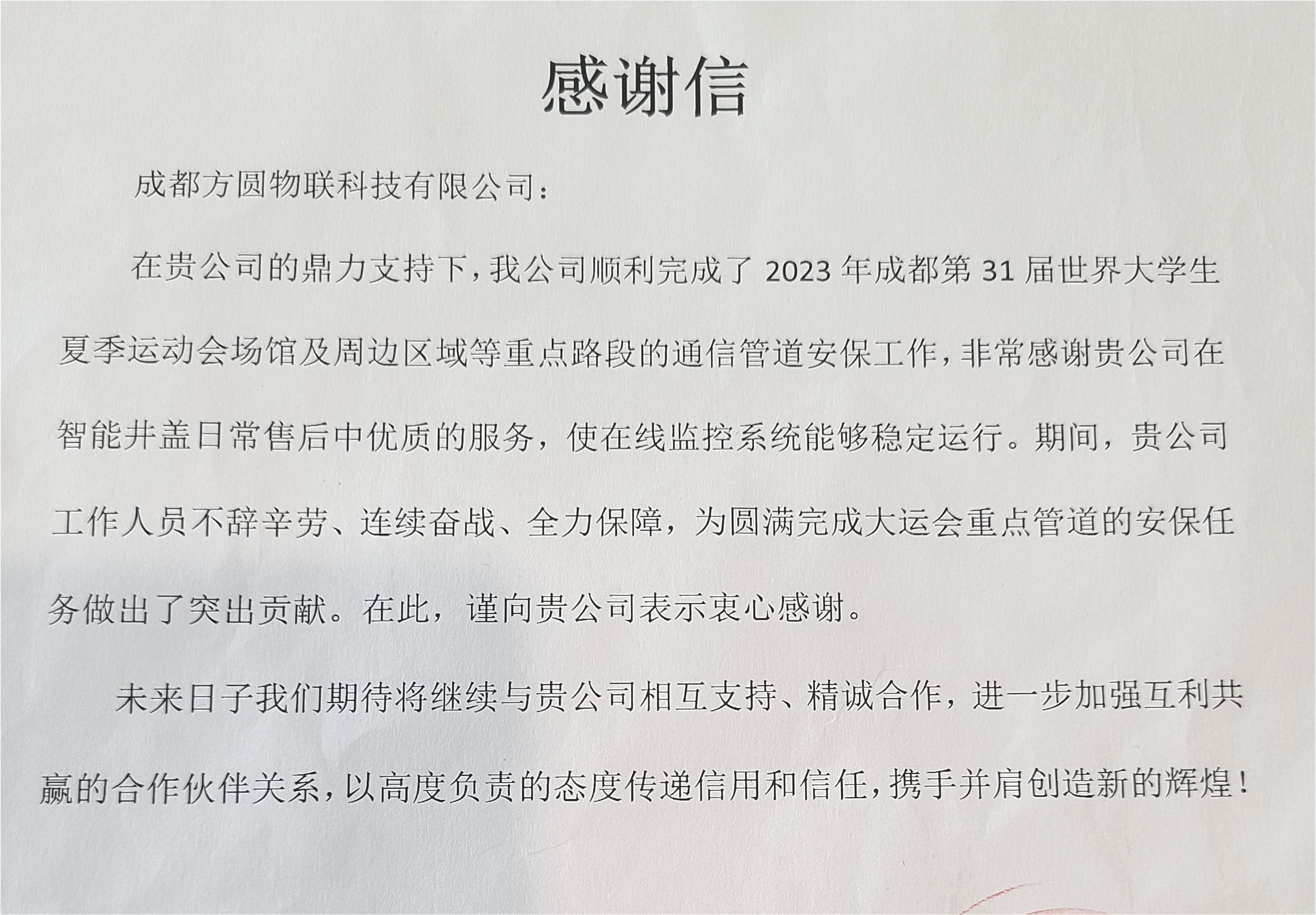 感谢信

成都方圆物联科技有限公司：

在贵公司的鼎力支持下，我公司顺利完成了 2023 年成都第 31 届世界大学生夏季运动会场馆及周边区域等重点路段的通信管道安保工作，非常感谢贵公司在智能井盖日常售后中优质的服务，使在线监控系统能够稳定运行。期间，贵公司工作人员不辞辛劳、连续奋战、全力保障，为圆满完成大运会重点管道的安保任务做出了突出贡献。在此，谨向贵公司表示衷心感谢。

未来日子我们期待将继续与贵公司相互支持、精诚合作，进一步加强互利共赢的合作伙伴关系，以高度负责的态度传递信用和信任，携手并肩创造新的辉煌！